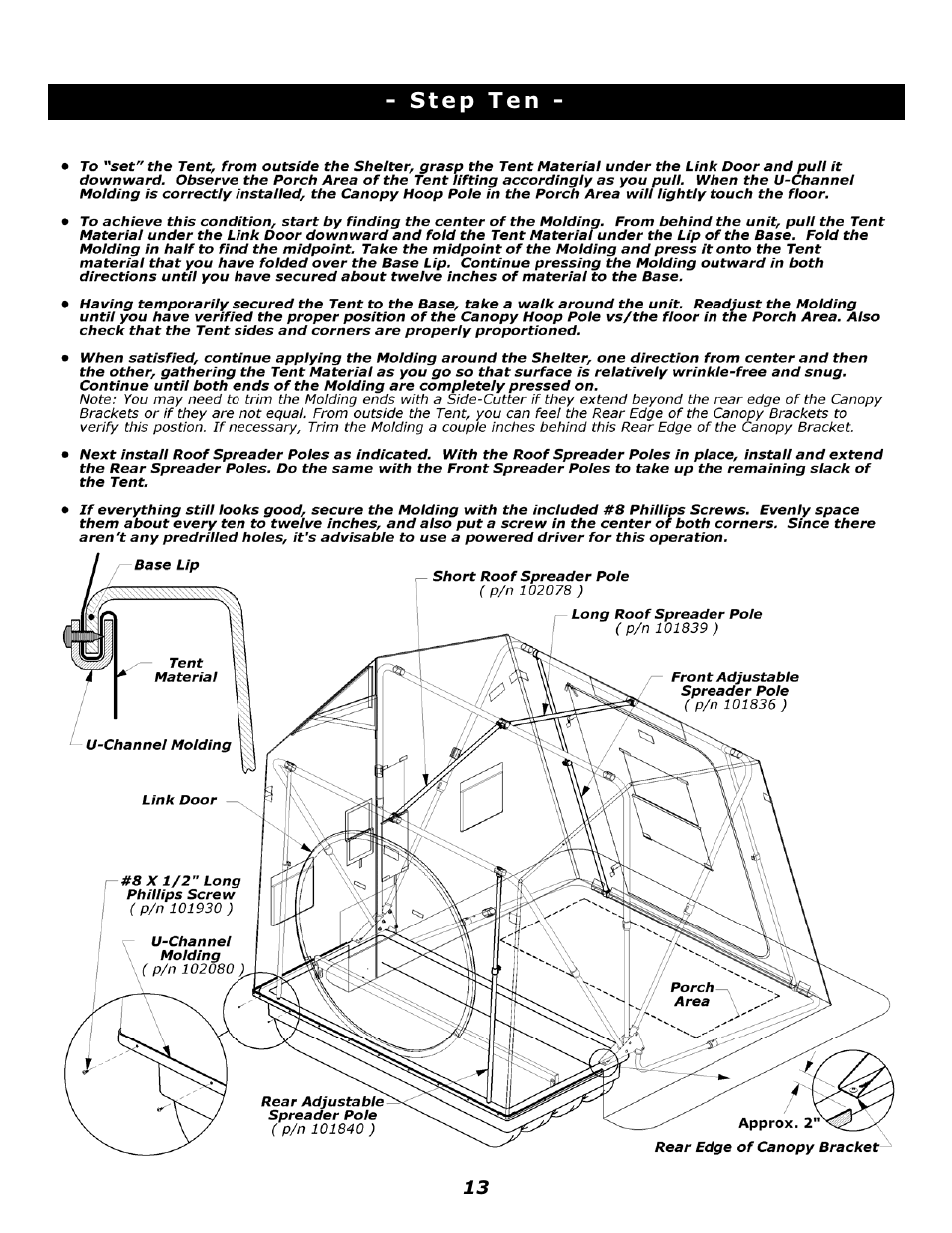 - Step Ten -

• To "set" the Tent, from outside the Shelter, grasp the Tent Material under the Link Door and pull it downward. Observe the Porch Area of the Tent lifting accordingly as you pull. When the U-Channel Molding is correctly installed, the Canopy Hoop Pole in the Porch Area will lightly touch the floor.

• To achieve this condition, start by finding the center of the Molding. From behind the unit, pull the Tent Material under the Link Door downward and fold the Tent Material under the Lip of the Base. Fold the Molding in half to find the midpoint. Take the midpoint of the Molding and press it onto the Tent material that you have folded over the Base Lip. Continue pressing the Molding outward in both directions until you have secured about twelve inches of material to the Base.

• Having temporarily secured the Tent to the Base, take a walk around the unit. Readjust the Molding until you have verified the proper position of the Canopy Hoop Pole vs/the floor in the Porch Area. Also check that the Tent sides and corners are properly proportioned.

• When satisfied, continue applying the Molding around the Shelter, one direction from center and then the other, gathering the Tent Material as you go so that surface is relatively wrinkle-free and snug. Continue until both ends of the Molding are completely pressed on.
Note: You may need to trim the Molding ends with a Side-Cutter if they extend beyond the rear edge of the Canopy Brackets or if they are not equal. From outside the Tent, you can feel the Rear Edge of the Canopy Brackets to verify this postion. If necessary, Trim the Molding a couple inches behind this Rear Edge of the Canopy Bracket.

• Next install Roof Spreader Poles as indicated. With the Roof Spreader Poles in place, install and extend the Rear Spreader Poles. Do the same with the Front Spreader Poles to take up the remaining slack of the Tent.

• If everything still looks good, secure the Molding with the included #8 Phillips Screws. Evenly space them about every ten to twelve inches, and also put a screw in the center of both corners. Since there aren't any predrilled holes, it's advisable to use a powered driver for this operation.

Base Lip
Tent Material
U-Channel Molding
Short Roof Spreader Pole ( p/n 102078 )
Long Roof Spreader Pole ( p/n 101839 )
Front Adjustable Spreader Pole ( p/n 101836 )
Link Door
#8 X 1/2" Long Phillips Screw ( p/n 101930 )
U-Channel Molding ( p/n 102080 )
Porch Area
Rear Adjustable Spreader Pole ( p/n 101840 )
Approx. 2"
Rear Edge of Canopy Bracket

13